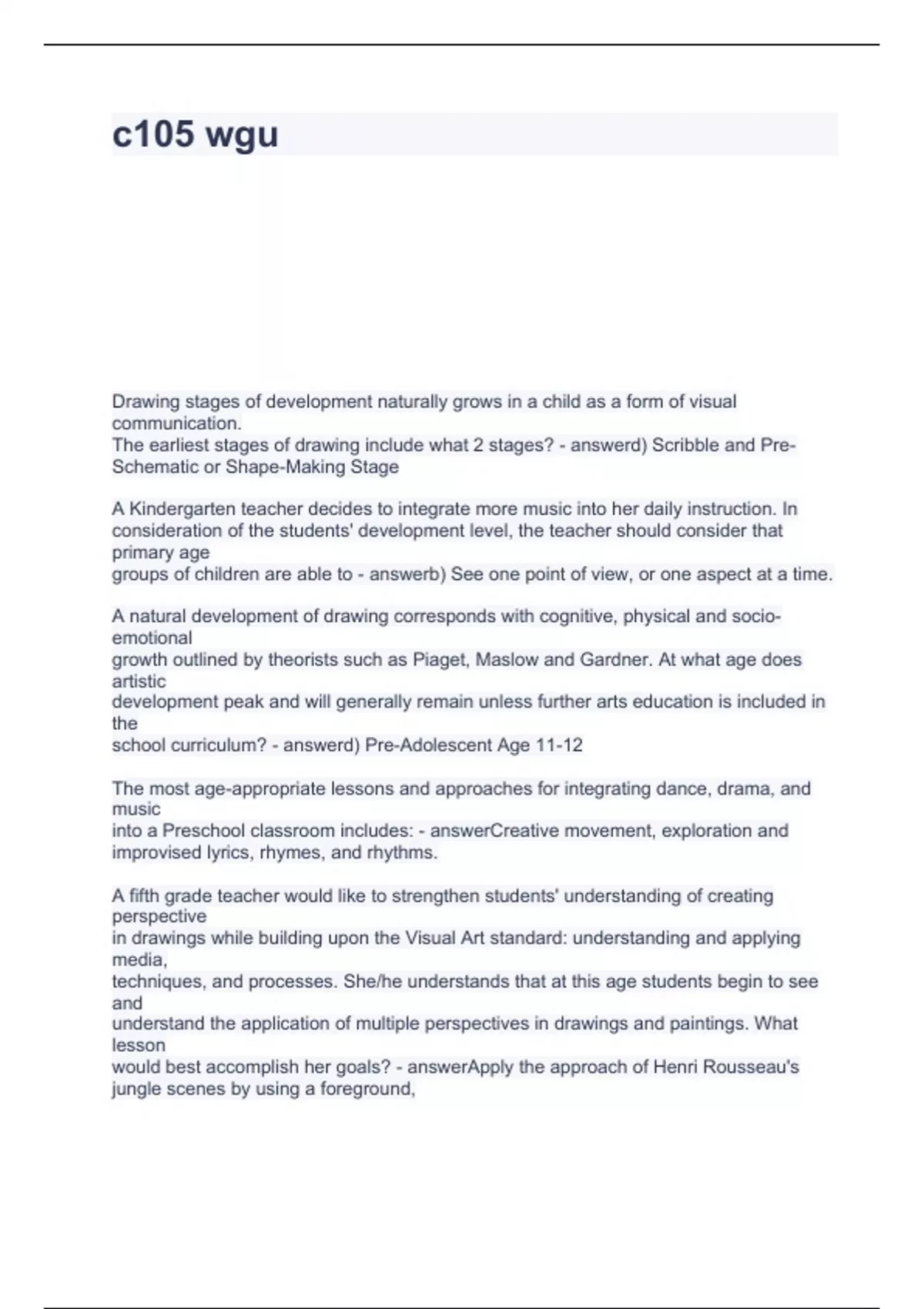 c105 wgu

Drawing stages of development naturally grows in a child as a form of visual communication.
The earliest stages of drawing include what 2 stages? - answerd) Scribble and Pre-Schematic or Shape-Making Stage

A Kindergarten teacher decides to integrate more music into her daily instruction. In consideration of the students' development level, the teacher should consider that primary age
groups of children are able to - answerb) See one point of view, or one aspect at a time.

A natural development of drawing corresponds with cognitive, physical and socio-emotional
growth outlined by theorists such as Piaget, Maslow and Gardner. At what age does artistic
development peak and will generally remain unless further arts education is included in the
school curriculum? - answerd) Pre-Adolescent Age 11-12

The most age-appropriate lessons and approaches for integrating dance, drama, and music
into a Preschool classroom includes: - answerCreative movement, exploration and improvised lyrics, rhymes, and rhythms.

A fifth grade teacher would like to strengthen students' understanding of creating perspective
in drawings while building upon the Visual Art standard: understanding and applying media,
techniques, and processes. She/he understands that at this age students begin to see and
understand the application of multiple perspectives in drawings and paintings. What lesson
would best accomplish her goals? - answerApply the approach of Henri Rousseau's jungle scenes by using a foreground,